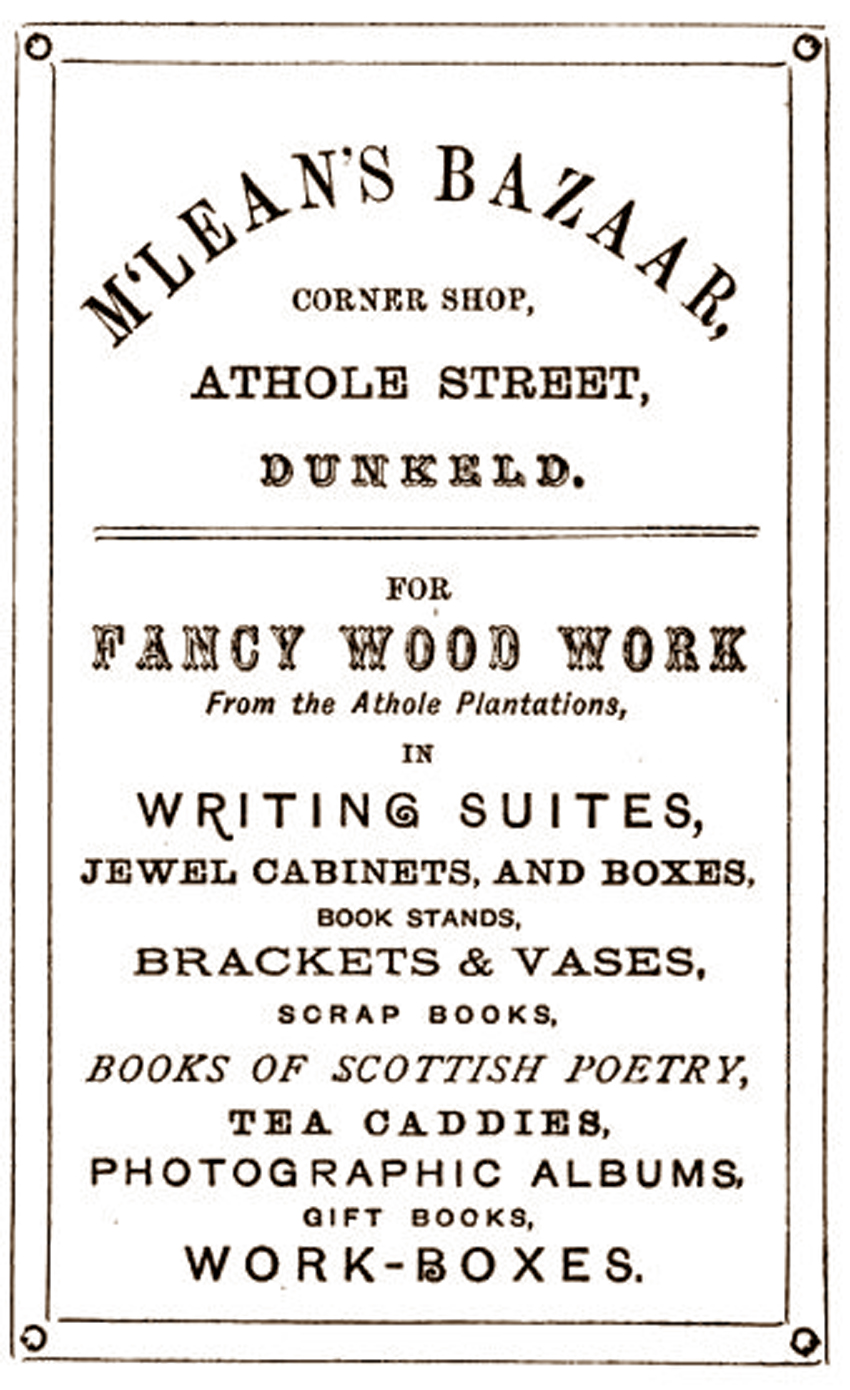 M'LEAN'S BAZAAR,
CORNER SHOP,
ATHOLE STREET,
DUNKELD.

FOR
FANCY WOOD WORK
From the Athole Plantations,
IN
WRITING SUITES,
JEWEL CABINETS, AND BOXES,
BOOK STANDS,
BRACKETS & VASES,
SCRAP BOOKS,
BOOKS OF SCOTTISH POETRY,
TEA CADDIES,
PHOTOGRAPHIC ALBUMS,
GIFT BOOKS,
WORK-BOXES.